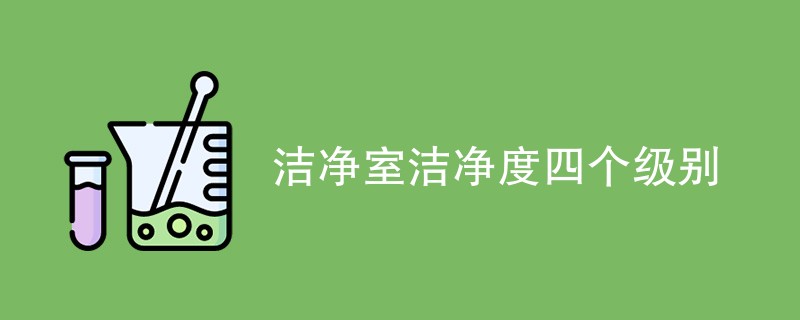 洁净室洁净度四个级别